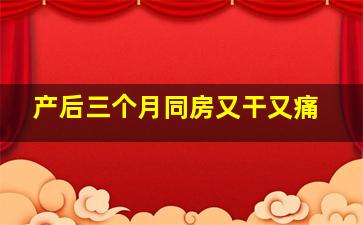 产后三个月同房又干又痛